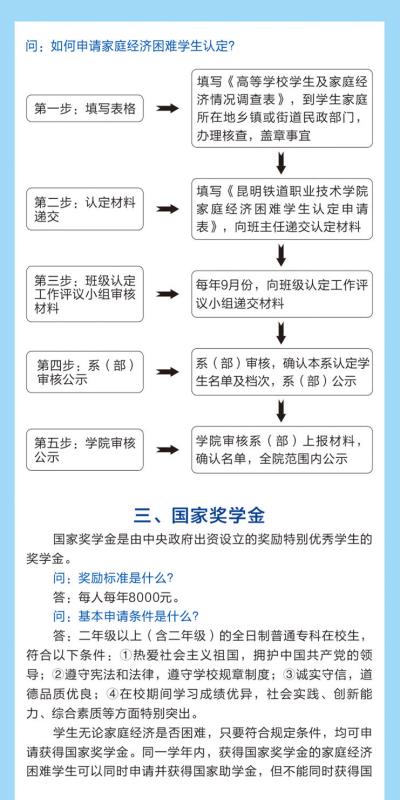 问：如何申请家庭经济困难学生认定?

第一步：填写表格

填写《高等学校学生及家庭经济情况调查表》，到学生家庭所在地乡镇或街道民政部门，办理核查，盖章事宜

第二步：认定材料递交

填写《昆明铁道职业技术学院家庭经济困难学生认定申请表》，向班主任递交认定材料

第三步：班级认定工作评议小组审核材料

每年9月份，向班级认定工作评议小组递交材料

第四步：系（部）审核公示

系（部）审核，确认本系认定学生名单及档次，系（部）公示

第五步：学院审核公示

学院审核系（部）上报材料，确认名单，全院范围内公示

三、国家奖学金

国家奖学金是由中央政府出资设立的奖励特别优秀学生的奖学金。

问：奖励标准是什么?

答：每人每年8000元。

问：基本申请条件是什么?

答：二年级以上（含二年级）的全日制普通专科在校生，符合以下条件：①热爱社会主义祖国，拥护中国共产党的领导；②遵守宪法和法律，遵守学校规章制度；③诚实守信，道德品质优良；④在校期间学习成绩优异，社会实践、创新能力、综合素质等方面特别突出。

学生无论家庭经济是否困难，只要符合规定条件，均可申请获得国家奖学金。同一学年内，获得国家奖学金的家庭经济困难学生可以同时申请并获得国家助学金，但不能同时获得国